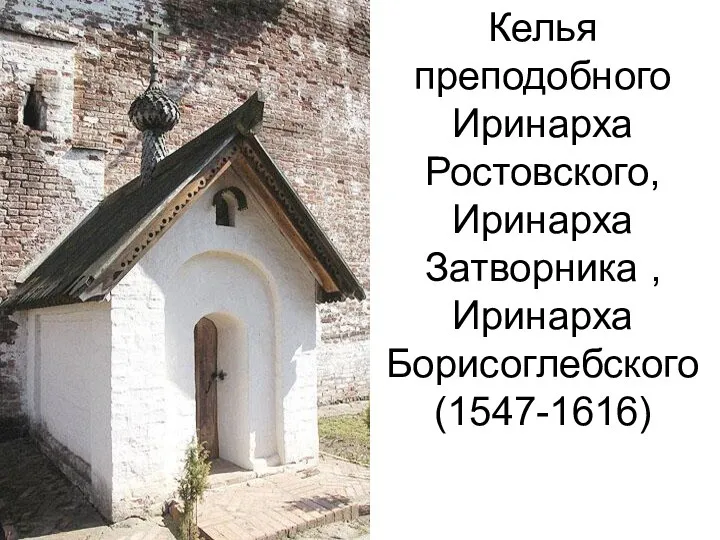 Келья преподобного Иринарха Ростовского, Иринарха Затворника , Иринарха Борисоглебского (1547-1616)